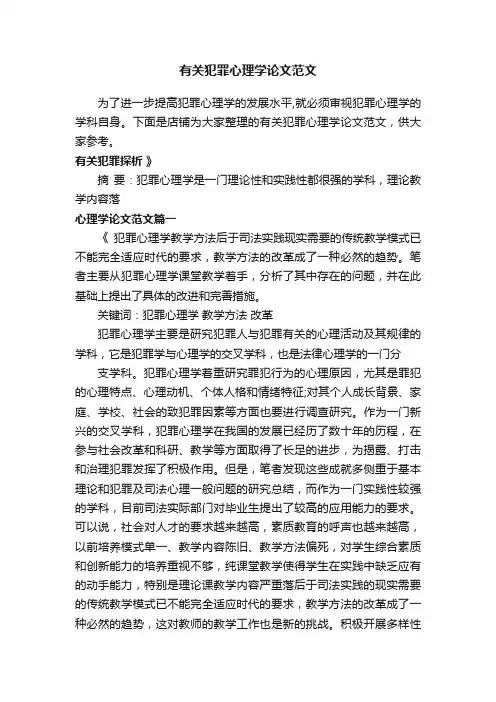 有关犯罪心理学论文范文

为了进一步提高犯罪心理学的发展水平,就必须审视犯罪心理学的学科自身。下面是店铺为大家整理的有关犯罪心理学论文范文，供大家参考。

有关犯罪探析 》

摘 要：犯罪心理学是一门理论性和实践性都很强的学科，理论教学内容落

心理学论文范文篇一

《 犯罪心理学教学方法后于司法实践现实需要的传统教学模式已不能完全适应时代的要求，教学方法的改革成了一种必然的趋势。笔者主要从犯罪心理学课堂教学着手，分析了其中存在的问题，并在此基础上提出了具体的改进和完善措施。

关键词：犯罪心理学 教学方法 改革

犯罪心理学主要是研究犯罪人与犯罪有关的心理活动及其规律的学科，它是犯罪学与心理学的交叉学科，也是法律心理学的一门分

支学科。犯罪心理学着重研究罪犯行为的心理原因，尤其是罪犯的心理特点、心理动机、个体人格和情绪特征;对其个人成长背景、家庭、学校、社会的致犯罪因素等方面也要进行调查研究。作为一门新兴的交叉学科，犯罪心理学在我国的发展已经历了数十年的历程，在参与社会改革和科研、教学等方面取得了长足的进步，为揭露、打击和治理犯罪发挥了积极作用。但是，笔者发现这些成就多侧重于基本理论和犯罪及司法心理一般问题的研究总结，而作为一门实践性较强的学科，目前司法实际部门对毕业生提出了较高的应用能力的要求。可以说，社会对人才的要求越来越高，素质教育的呼声也越来越高，以前培养模式单一、教学内容陈旧、教学方法偏死，对学生综合素质和创新能力的培养重视不够，纯课堂教学使得学生在实践中缺乏应有的动手能力，特别是理论课教学内容严重落后于司法实践的现实需要的传统教学模式已不能完全适应时代的要求，教学方法的改革成了一种必然的趋势，这对教师的教学工作也是新的挑战。积极开展多样性